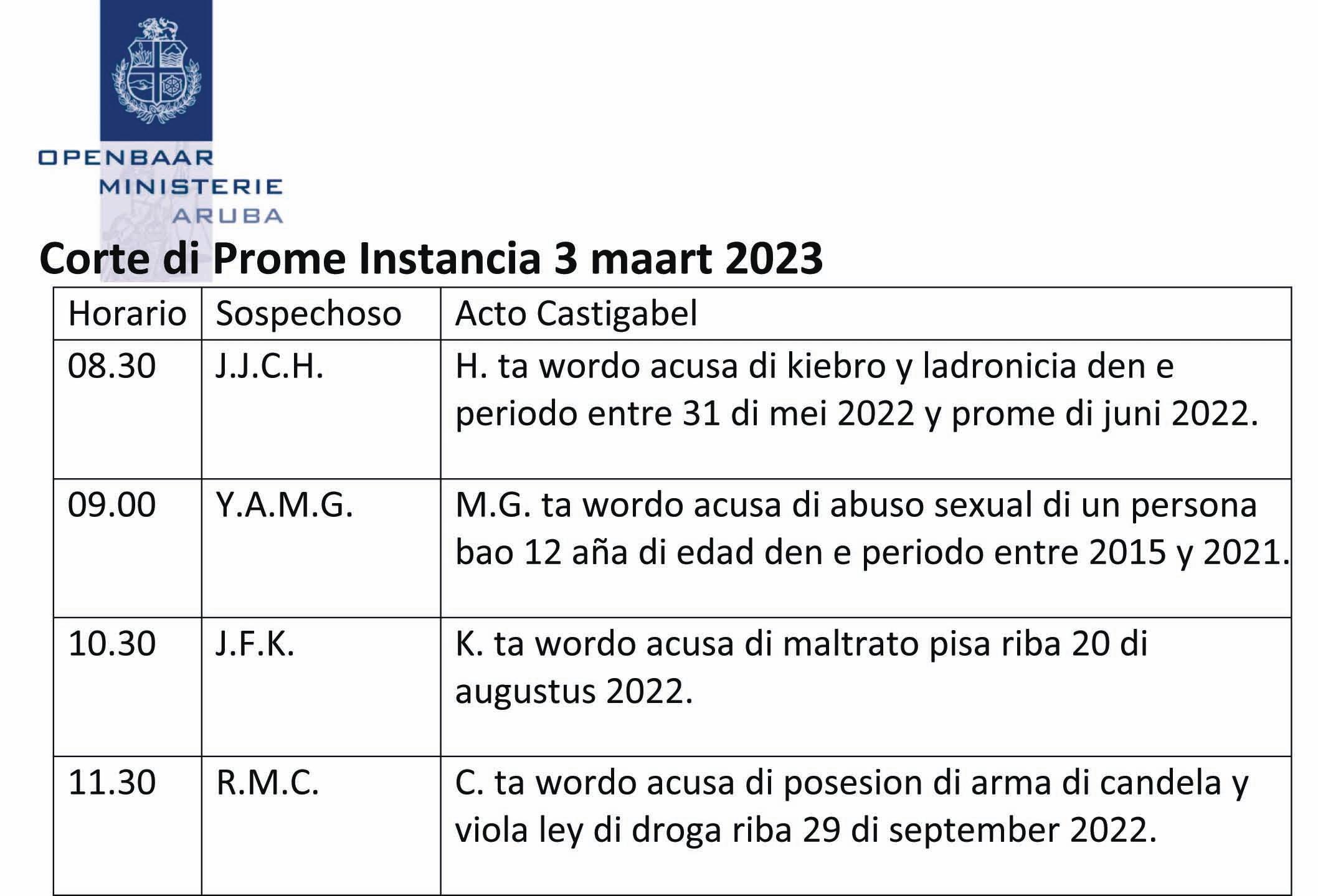 OPENBAAR
MINISTERIE
ARUBA

Corte di Prome Instancia 3 maart 2023

| Horario | Sospechoso | Acto Castigabel |
|---|---|---|
| 08.30 | J.J.C.H. | H. ta wordo acusa di kiebro y ladronicia den e periodo entre 31 di mei 2022 y prome di juni 2022. |
| 09.00 | Y.A.M.G. | M.G. ta wordo acusa di abuso sexual di un persona bao 12 aña di edad den e periodo entre 2015 y 2021. |
| 10.30 | J.F.K. | K. ta wordo acusa di maltrato pisa riba 20 di augustus 2022. |
| 11.30 | R.M.C. | C. ta wordo acusa di posesion di arma di candela y viola ley di droga riba 29 di september 2022. |